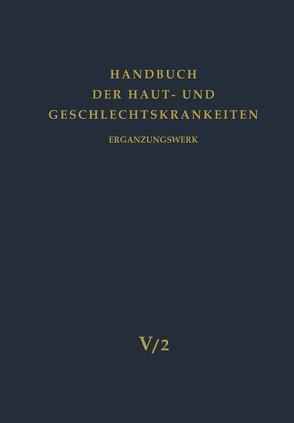 HANDBUCH
DER HAUT- UND
GESCHLECHTSKRANKEITEN

ERGANZUNGSWERK

V/2